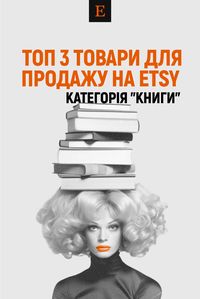 E

ТОП 3 ТОВАРИ ДЛЯ ПРОДАЖУ НА ETSY

КАТЕГОРІЯ "КНИГИ"